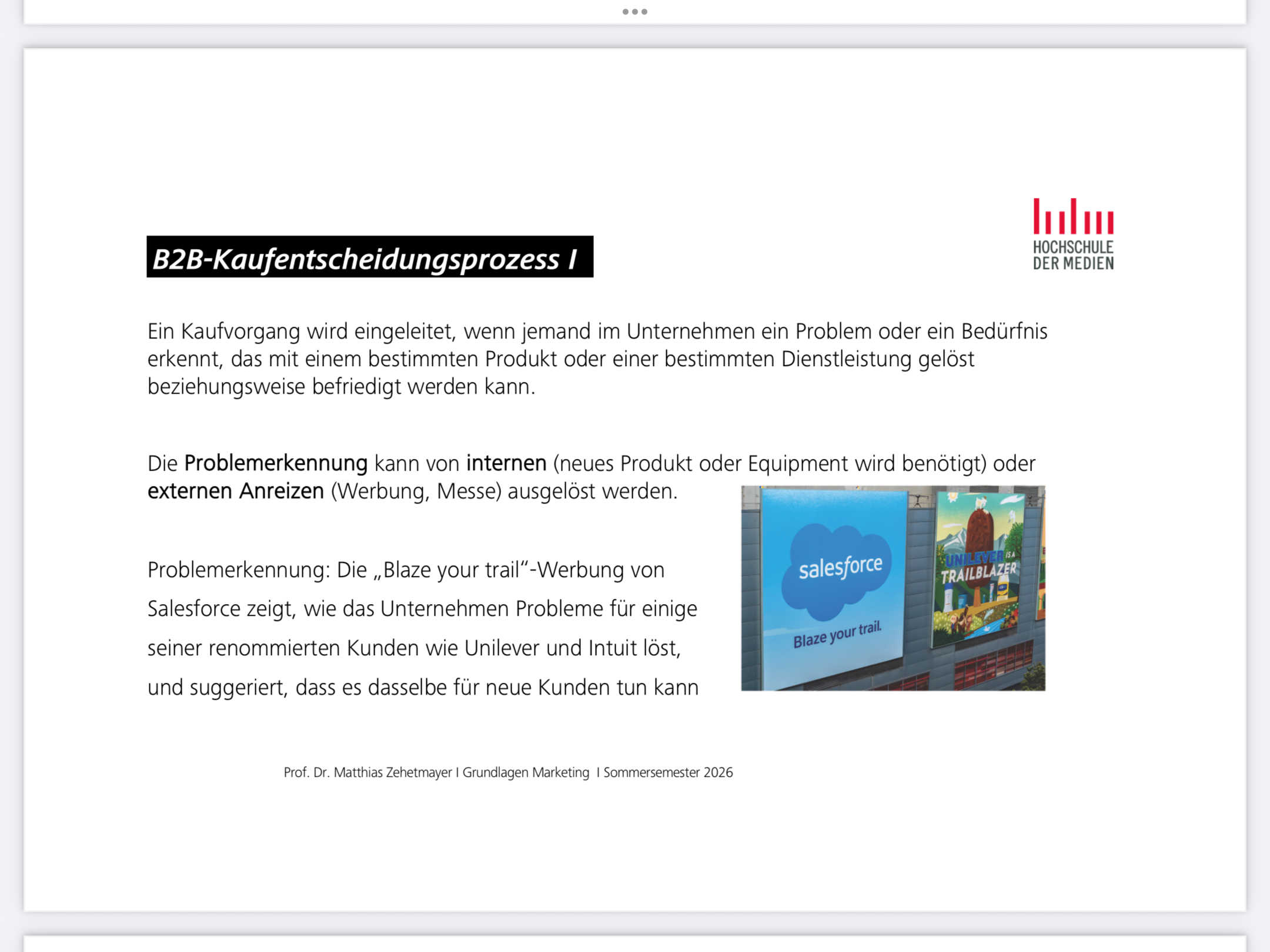 B2B-Kaufentscheidungsprozess I

HOCHSCHULE
DER MEDIEN

Ein Kaufvorgang wird eingeleitet, wenn jemand im Unternehmen ein Problem oder ein Bedürfnis erkennt, das mit einem bestimmten Produkt oder einer bestimmten Dienstleistung gelöst beziehungsweise befriedigt werden kann.

Die Problemerkennung kann von internen (neues Produkt oder Equipment wird benötigt) oder externen Anreizen (Werbung, Messe) ausgelöst werden.

Problemerkennung: Die „Blaze your trail“-Werbung von Salesforce zeigt, wie das Unternehmen Probleme für einige seiner renommierten Kunden wie Unilever und Intuit löst, und suggeriert, dass es dasselbe für neue Kunden tun kann

salesforce
Blaze your trail.

UNILEVER IS A TRAILBLAZER

Prof. Dr. Matthias Zehetmayer I Grundlagen Marketing I Sommersemester 2026